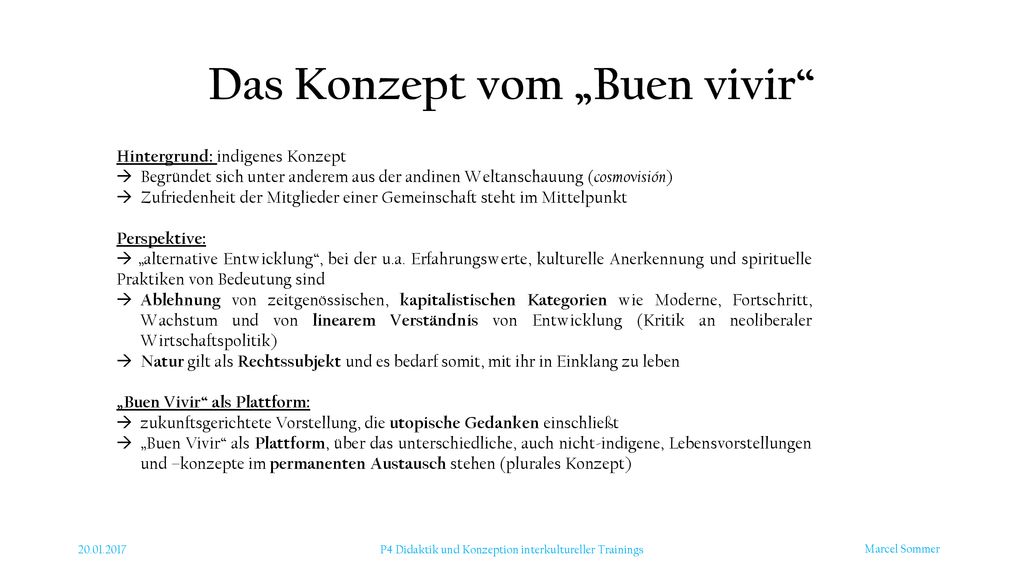 Das Konzept vom „Buen vivir“

Hintergrund: indigenes Konzept
→ Begründet sich unter anderem aus der andinen Weltanschauung (cosmovisión)
→ Zufriedenheit der Mitglieder einer Gemeinschaft steht im Mittelpunkt

Perspektive:
→ „alternative Entwicklung“, bei der u.a. Erfahrungswerte, kulturelle Anerkennung und spirituelle Praktiken von Bedeutung sind
→ Ablehnung von zeitgenössischen, kapitalistischen Kategorien wie Moderne, Fortschritt, Wachstum und von linearem Verständnis von Entwicklung (Kritik an neoliberaler Wirtschaftspolitik)
→ Natur gilt als Rechtssubjekt und es bedarf somit, mit ihr in Einklang zu leben

„Buen Vivir“ als Plattform:
→ zukunftsgerichtete Vorstellung, die utopische Gedanken einschließt
→ „Buen Vivir“ als Plattform, über das unterschiedliche, auch nicht-indigene, Lebensvorstellungen und –konzepte im permanenten Austausch stehen (plurales Konzept)

20.01.2017
P4 Didaktik und Konzeption interkultureller Trainings
Marcel Sommer